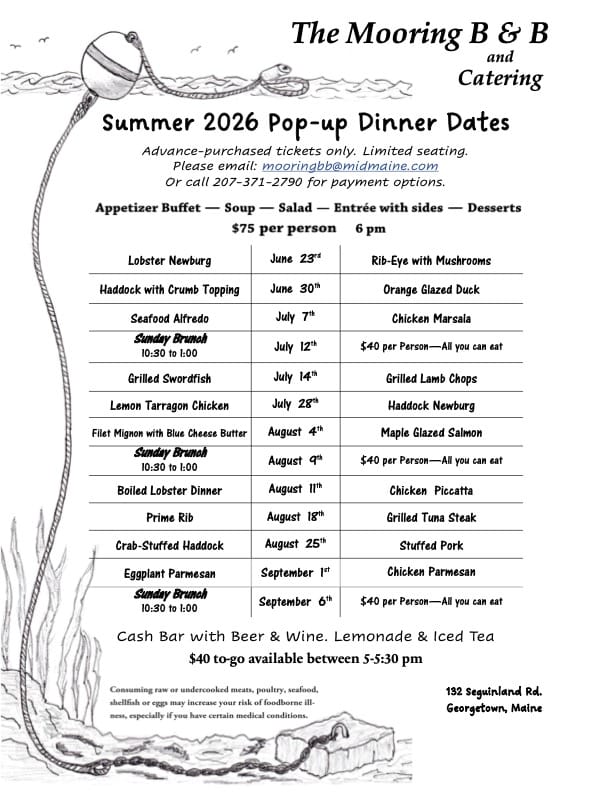 The Mooring B & B
and
Catering

Summer 2026 Pop-up Dinner Dates

Advance-purchased tickets only. Limited seating.
Please email: mooringbb@midmaine.com
Or call 207-371-2790 for payment options.

Appetizer Buffet — Soup — Salad — Entrée with sides — Desserts
$75 per person 6 pm

| | | |
|---|---|---|
| Lobster Newburg | June 23rd | Rib-Eye with Mushrooms |
| Haddock with Crumb Topping | June 30th | Orange Glazed Duck |
| Seafood Alfredo | July 7th | Chicken Marsala |
| Sunday Brunch 10:30 to 1:00 | July 12th | $40 per Person—All you can eat |
| Grilled Swordfish | July 14th | Grilled Lamb Chops |
| Lemon Tarragon Chicken | July 28th | Haddock Newburg |
| Filet Mignon with Blue Cheese Butter | August 4th | Maple Glazed Salmon |
| Sunday Brunch 10:30 to 1:00 | August 9th | $40 per Person—All you can eat |
| Boiled Lobster Dinner | August 11th | Chicken Piccatta |
| Prime Rib | August 18th | Grilled Tuna Steak |
| Crab-Stuffed Haddock | August 25th | Stuffed Pork |
| Eggplant Parmesan | September 1st | Chicken Parmesan |
| Sunday Brunch 10:30 to 1:00 | September 6th | $40 per Person—All you can eat |

Cash Bar with Beer & Wine. Lemonade & Iced Tea
$40 to-go available between 5-5:30 pm

Consuming raw or undercooked meats, poultry, seafood, shellfish or eggs may increase your risk of foodborne illness, especially if you have certain medical conditions.

132 Seguinland Rd.
Georgetown, Maine